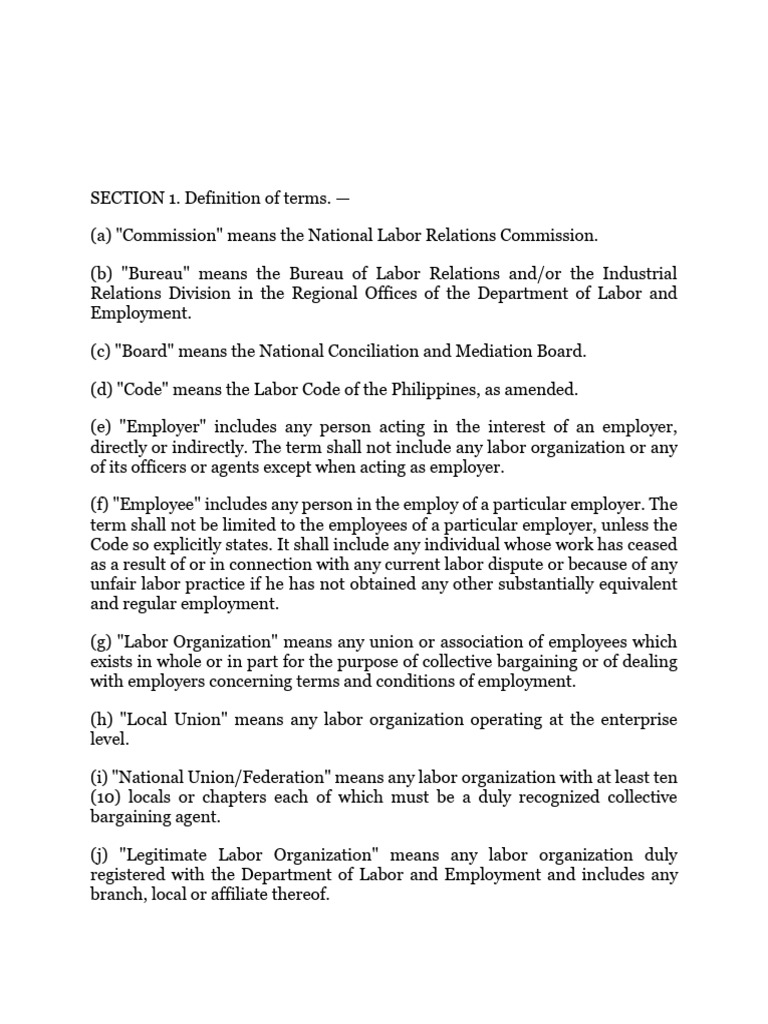 SECTION 1. Definition of terms. —

(a) "Commission" means the National Labor Relations Commission.

(b) "Bureau" means the Bureau of Labor Relations and/or the Industrial Relations Division in the Regional Offices of the Department of Labor and Employment.

(c) "Board" means the National Conciliation and Mediation Board.

(d) "Code" means the Labor Code of the Philippines, as amended.

(e) "Employer" includes any person acting in the interest of an employer, directly or indirectly. The term shall not include any labor organization or any of its officers or agents except when acting as employer.

(f) "Employee" includes any person in the employ of a particular employer. The term shall not be limited to the employees of a particular employer, unless the Code so explicitly states. It shall include any individual whose work has ceased as a result of or in connection with any current labor dispute or because of any unfair labor practice if he has not obtained any other substantially equivalent and regular employment.

(g) "Labor Organization" means any union or association of employees which exists in whole or in part for the purpose of collective bargaining or of dealing with employers concerning terms and conditions of employment.

(h) "Local Union" means any labor organization operating at the enterprise level.

(i) "National Union/Federation" means any labor organization with at least ten (10) locals or chapters each of which must be a duly recognized collective bargaining agent.

(j) "Legitimate Labor Organization" means any labor organization duly registered with the Department of Labor and Employment and includes any branch, local or affiliate thereof.